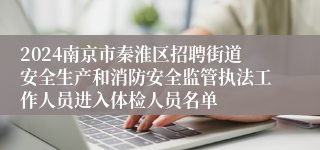 2024南京市秦淮区招聘街道安全生产和消防安全监管执法工作人员进入体检人员名单